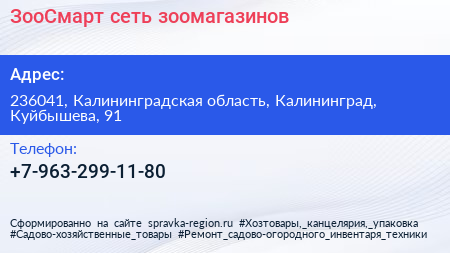 ЗооСмарт сеть зоомагазинов

Адрес:

236041, Калининградская область, Калининград, Куйбышева, 91

Телефон:

+7-963-299-11-80

Сформированно на сайте spravka-region.ru #Хозтовары,_канцелярия,_упаковка #Садово-хозяйственные_товары #Ремонт_садово-огородного_инвентаря_техники